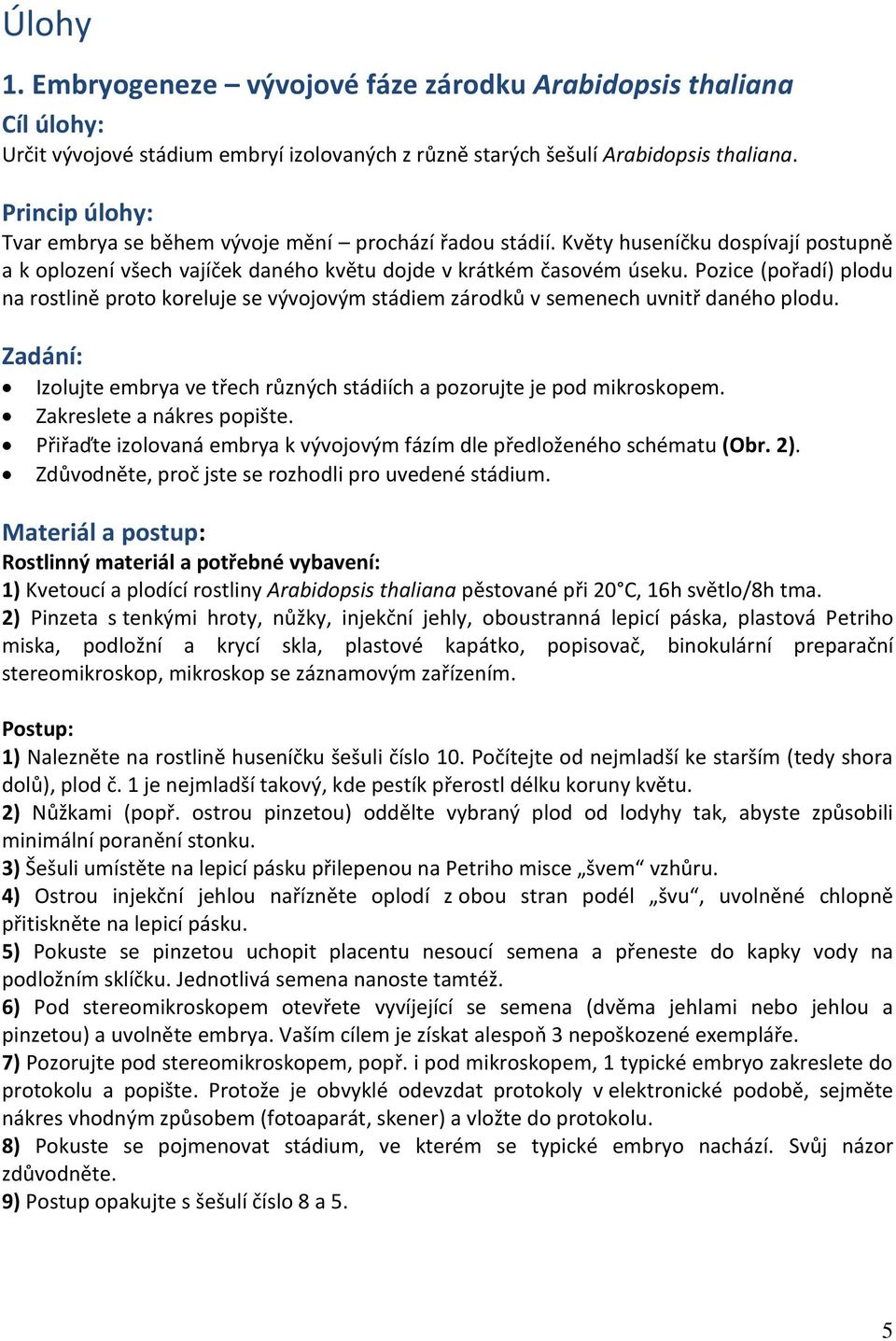 Úlohy

1. Embryogeneze – vývojové fáze zárodku Arabidopsis thaliana

Cíl úlohy:
Určit vývojové stádium embryí izolovaných z různě starých šešulí Arabidopsis thaliana.

Princip úlohy:
Tvar embrya se během vývoje mění – prochází řadou stádií. Květy huseníčku dospívají postupně a k oplození všech vajíček daného květu dojde v krátkém časovém úseku. Pozice (pořadí) plodu na rostlině proto koreluje se vývojovým stádiem zárodků v semenech uvnitř daného plodu.

Zadání:
• Izolujte embrya ve třech různých stádiích a pozorujte je pod mikroskopem.
• Zakreslete a nákres popište.
• Přiřaďte izolovaná embrya k vývojovým fázím dle předloženého schématu (Obr. 2).
• Zdůvodněte, proč jste se rozhodli pro uvedené stádium.

Materiál a postup:
Rostlinný materiál a potřebné vybavení:
1) Kvetoucí a plodící rostliny Arabidopsis thaliana pěstované při 20°C, 16h světlo/8h tma.
2) Pinzeta s tenkými hroty, nůžky, injekční jehly, oboustranná lepicí páska, plastová Petriho miska, podložní a krycí skla, plastové kapátko, popisovač, binokulární preparační stereomikroskop, mikroskop se záznamovým zařízením.

Postup:
1) Nalezněte na rostlině huseníčku šešuli číslo 10. Počítejte od nejmladší ke starším (tedy shora dolů), plod č. 1 je nejmladší takový, kde pestík přerostl délku koruny květu.
2) Nůžkami (popř. ostrou pinzetou) oddělte vybraný plod od lodyhy tak, abyste způsobili minimální poranění stonku.
3) Šešuli umístěte na lepicí pásku přilepenou na Petriho misce „švem“ vzhůru.
4) Ostrou injekční jehlou nařízněte oplodí z obou stran podél „švu“, uvolněné chlopně přitiskněte na lepicí pásku.
5) Pokuste se pinzetou uchopit placentu nesoucí semena a přeneste do kapky vody na podložním sklíčku. Jednotlivá semena nanoste tamtéž.
6) Pod stereomikroskopem otevřete vyvíjející se semena (dvěma jehlami nebo jehlou a pinzetou) a uvolněte embrya. Vaším cílem je získat alespoň 3 nepoškozené exempláře.
7) Pozorujte pod stereomikroskopem, popř. i pod mikroskopem, 1 typické embryo zakreslete do protokolu a popište. Protože je obvyklé odevzdat protokoly v elektronické podobě, sejměte nákres vhodným způsobem (fotoaparát, skener) a vložte do protokolu.
8) Pokuste se pojmenovat stádium, ve kterém se typické embryo nachází. Svůj názor zdůvodněte.
9) Postup opakujte s šešulí číslo 8 a 5.

5